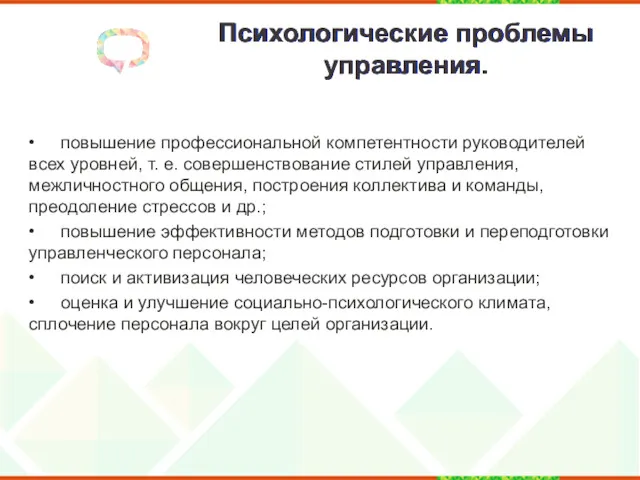 Психологические проблемы управления.

• повышение профессиональной компетентности руководителей всех уровней, т. е. совершенствование стилей управления, межличностного общения, построения коллектива и команды, преодоление стрессов и др.;

• повышение эффективности методов подготовки и переподготовки управленческого персонала;

• поиск и активизация человеческих ресурсов организации;

• оценка и улучшение социально-психологического климата, сплочение персонала вокруг целей организации.